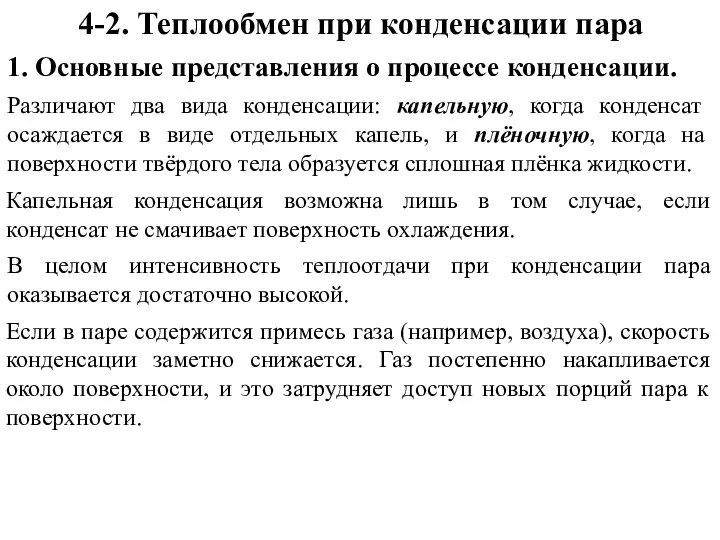 4-2. Теплообмен при конденсации пара

1. Основные представления о процессе конденсации.

Различают два вида конденсации: капельную, когда конденсат осаждается в виде отдельных капель, и плёночную, когда на поверхности твёрдого тела образуется сплошная плёнка жидкости.

Капельная конденсация возможна лишь в том случае, если конденсат не смачивает поверхность охлаждения.

В целом интенсивность теплоотдачи при конденсации пара оказывается достаточно высокой.

Если в паре содержится примесь газа (например, воздуха), скорость конденсации заметно снижается. Газ постепенно накапливается около поверхности, и это затрудняет доступ новых порций пара к поверхности.